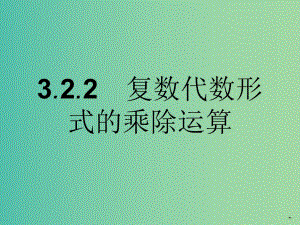 3.2.2　复数代数形式的乘除运算